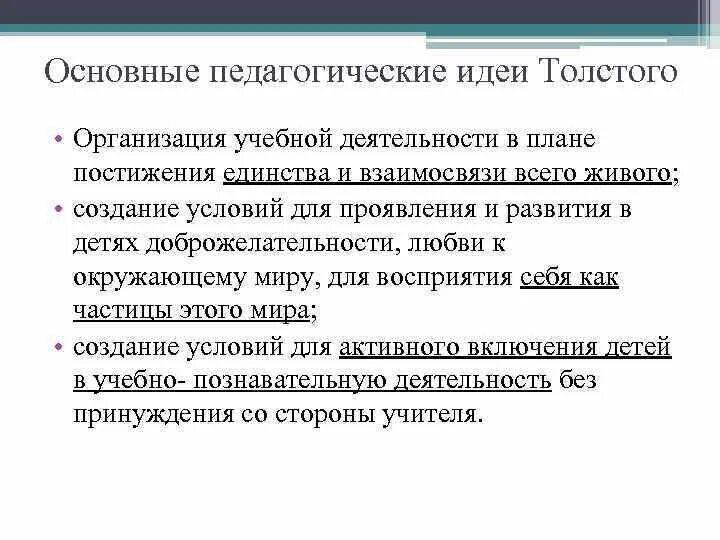 Основные педагогические идеи Толстого

• Организация учебной деятельности в плане постижения единства и взаимосвязи всего живого;
• создание условий для проявления и развития в детях доброжелательности, любви к окружающему миру, для восприятия себя как частицы этого мира;
• создание условий для активного включения детей в учебно- познавательную деятельность без принуждения со стороны учителя.